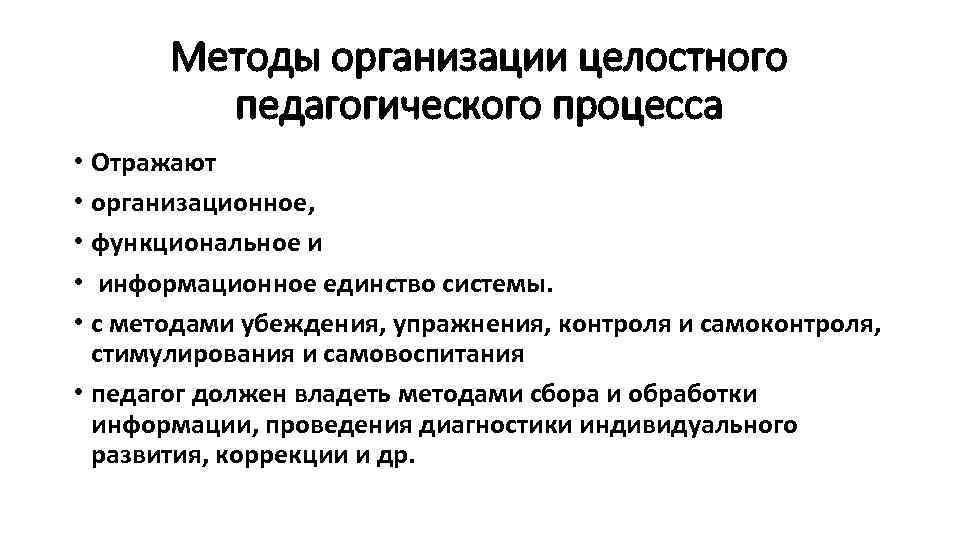 Методы организации целостного педагогического процесса

• Отражают
• организационное,
• функциональное и
• информационное единство системы.
• с методами убеждения, упражнения, контроля и самоконтроля, стимулирования и самовоспитания
• педагог должен владеть методами сбора и обработки информации, проведения диагностики индивидуального развития, коррекции и др.